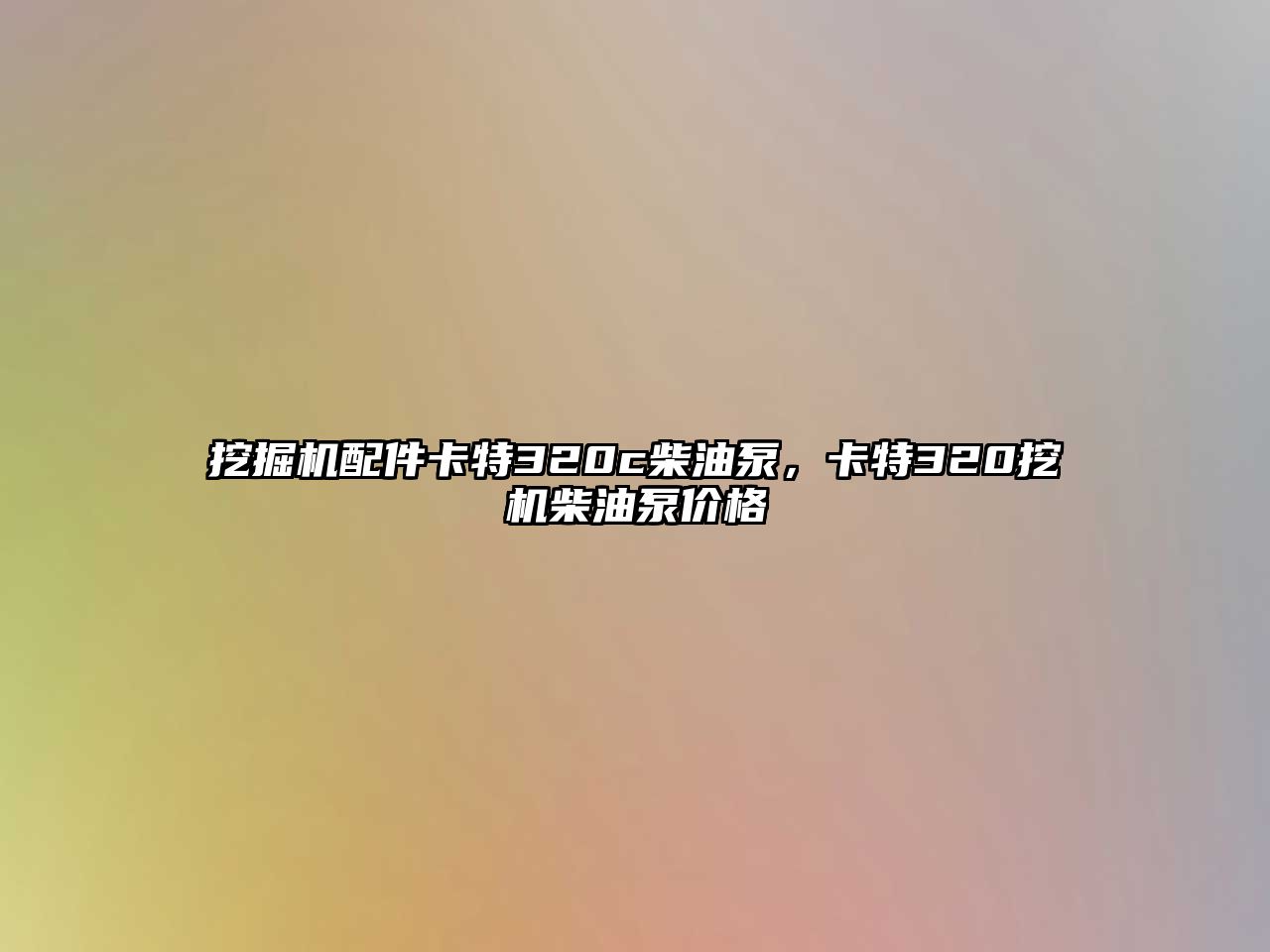 挖掘机配件卡特320c柴油泵，卡特320挖机柴油泵价格